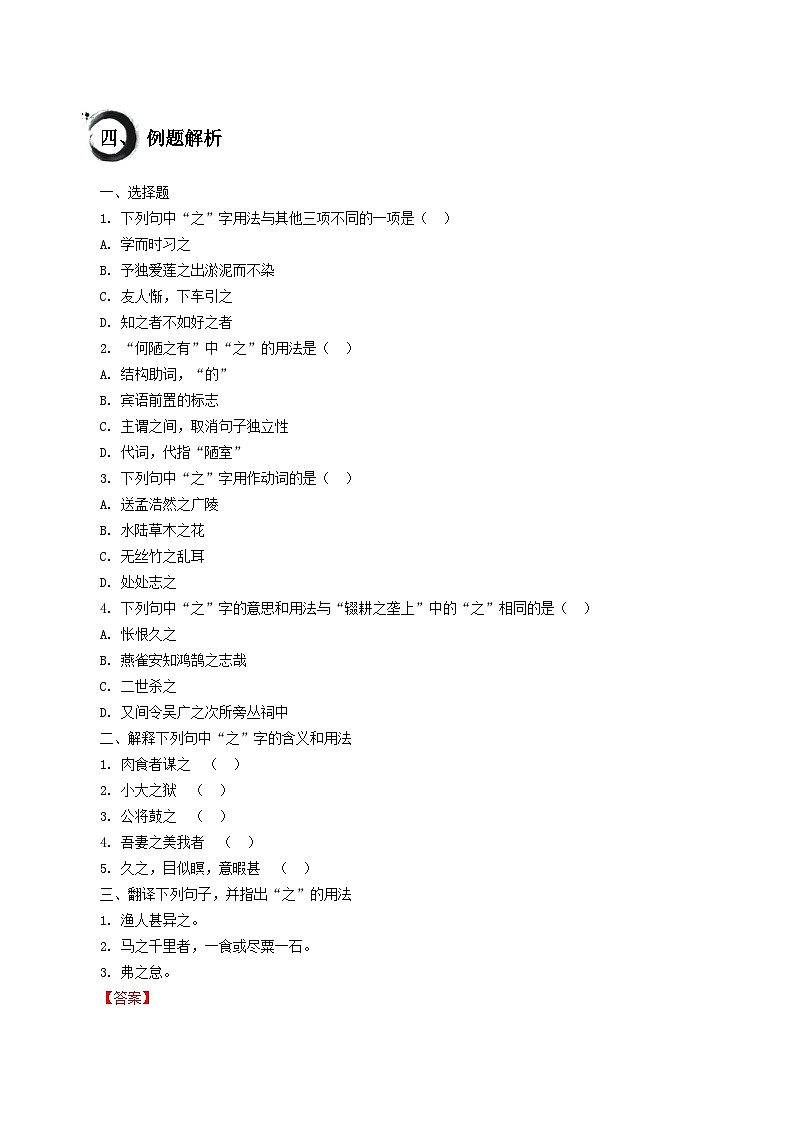 四、例题解析

一、选择题

1. 下列句中“之”字用法与其他三项不同的一项是（　）

A. 学而时习之

B. 予独爱莲之出淤泥而不染

C. 友人惭，下车引之

D. 知之者不如好之者

2. “何陋之有”中“之”的用法是（　）

A. 结构助词，“的”

B. 宾语前置的标志

C. 主谓之间，取消句子独立性

D. 代词，代指“陋室”

3. 下列句中“之”字用作动词的是（　）

A. 送孟浩然之广陵

B. 水陆草木之花

C. 无丝竹之乱耳

D. 处处志之

4. 下列句中“之”字的意思和用法与“辍耕之垄上”中的“之”相同的是（　）

A. 怅恨久之

B. 燕雀安知鸿鹄之志哉

C. 二世杀之

D. 又间令吴广之次所旁丛祠中

二、解释下列句中“之”字的含义和用法

1. 肉食者谋之　（　）

2. 小大之狱　（　）

3. 公将鼓之　（　）

4. 吾妻之美我者　（　）

5. 久之，目似瞑，意暇甚　（　）

三、翻译下列句子，并指出“之”的用法

1. 渔人甚异之。

2. 马之千里者，一食或尽粟一石。

3. 弗之怠。

【答案】